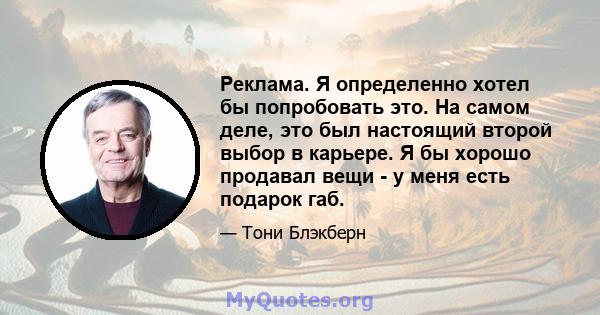 Реклама. Я определенно хотел бы попробовать это. На самом деле, это был настоящий второй выбор в карьере. Я бы хорошо продавал вещи - у меня есть подарок габ.

— Тони Блэкберн

MyQuotes.org